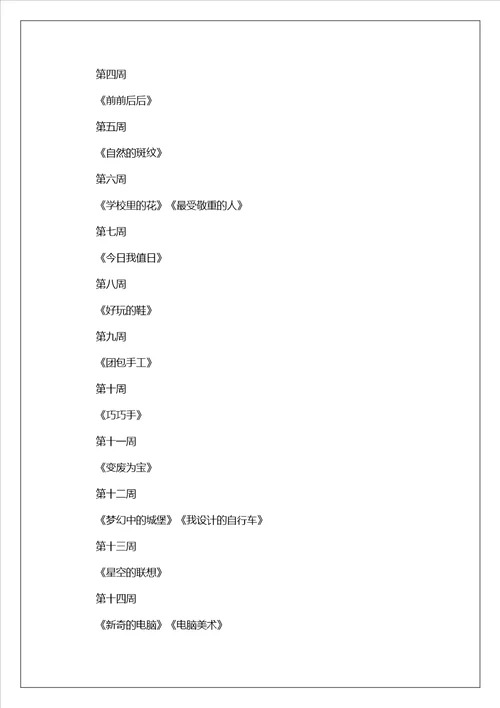 第四周

《前前后后》

第五周

《自然的斑纹》

第六周

《学校里的花》《最受敬重的人》

第七周

《今日我值日》

第八周

《好玩的鞋》

第九周

《团包手工》

第十周

《巧巧手》

第十一周

《变废为宝》

第十二周

《梦幻中的城堡》《我设计的自行车》

第十三周

《星空的联想》

第十四周

《新奇的电脑》《电脑美术》